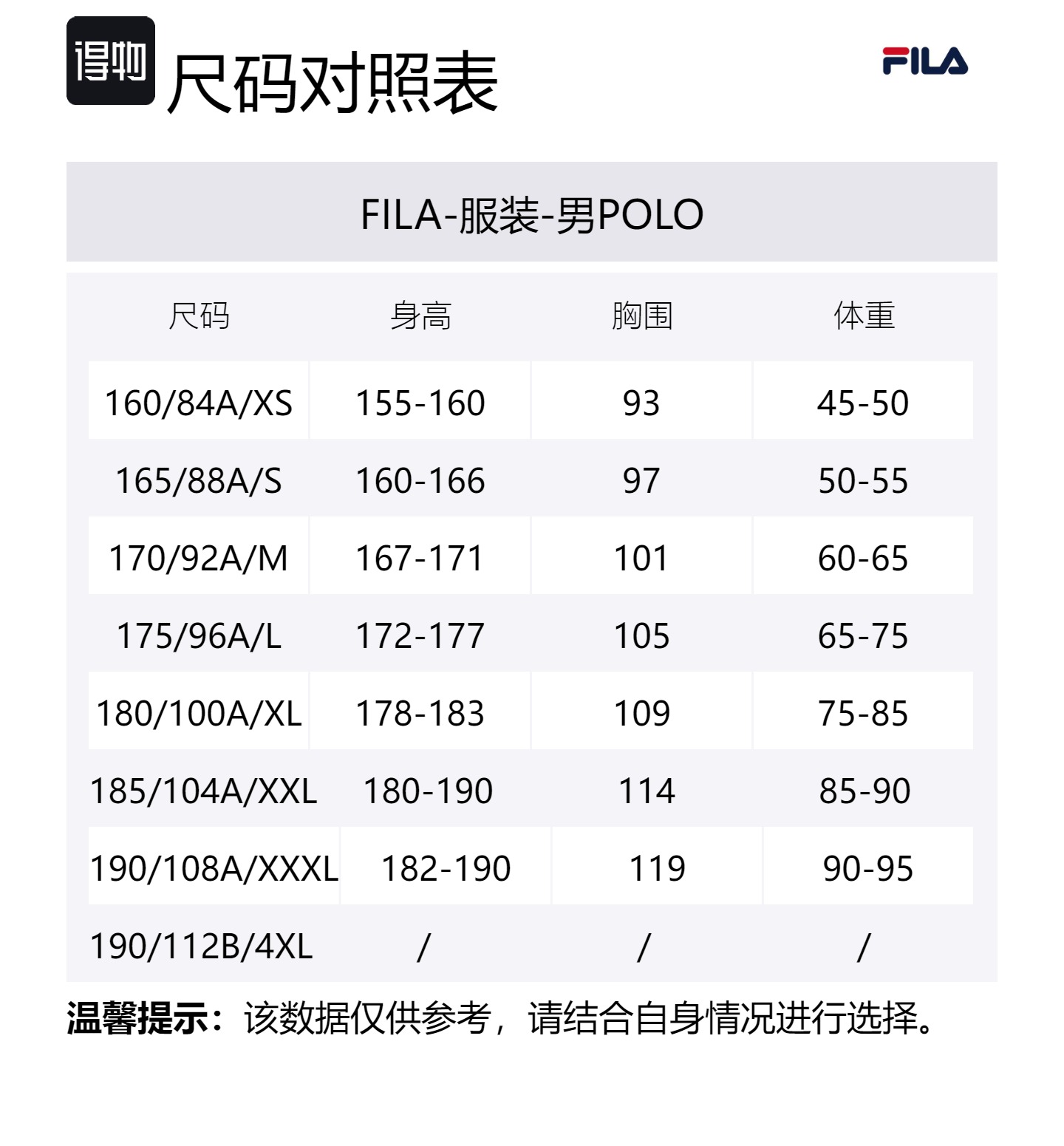 得物 尺码对照表

FILA

FILA-服装-男POLO

| 尺码 | 身高 | 胸围 | 体重 |
|---|---|---|---|
| 160/84A/XS | 155-160 | 93 | 45-50 |
| 165/88A/S | 160-166 | 97 | 50-55 |
| 170/92A/M | 167-171 | 101 | 60-65 |
| 175/96A/L | 172-177 | 105 | 65-75 |
| 180/100A/XL | 178-183 | 109 | 75-85 |
| 185/104A/XXL | 180-190 | 114 | 85-90 |
| 190/108A/XXXL | 182-190 | 119 | 90-95 |
| 190/112B/4XL | / | / | / |

温馨提示：该数据仅供参考，请结合自身情况进行选择。